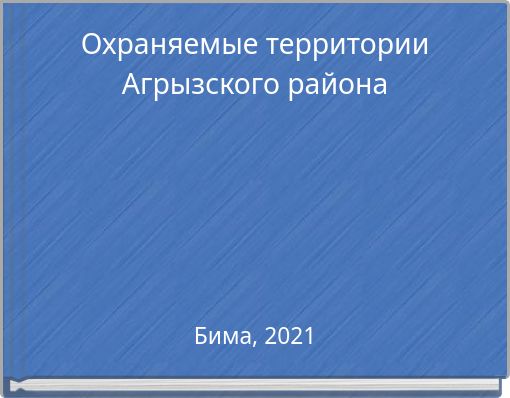 Охраняемые территории Агрызского района

Бима, 2021